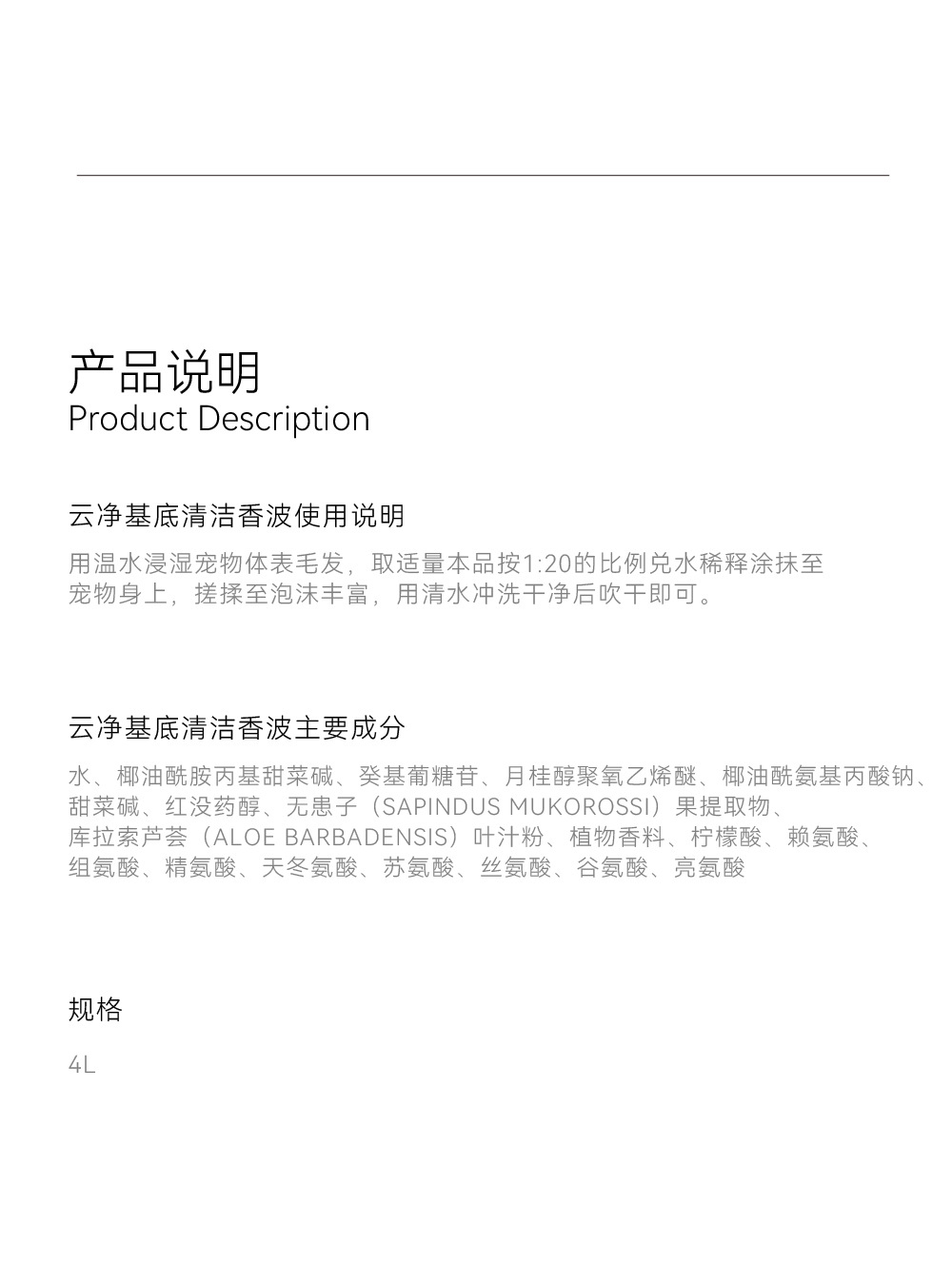 产品说明
Product Description

云净基底清洁香波使用说明

用温水浸湿宠物体表毛发，取适量本品按1:20的比例兑水稀释涂抹至宠物身上，搓揉至泡沫丰富，用清水冲洗干净后吹干即可。

云净基底清洁香波主要成分

水、椰油酰胺丙基甜菜碱、癸基葡糖苷、月桂醇聚氧乙烯醚、椰油酰氨基丙酸钠、甜菜碱、红没药醇、无患子（SAPINDUS MUKOROSSI）果提取物、库拉索芦荟（ALOE BARBADENSIS）叶汁粉、植物香料、柠檬酸、赖氨酸、组氨酸、精氨酸、天冬氨酸、苏氨酸、丝氨酸、谷氨酸、亮氨酸

规格

4L